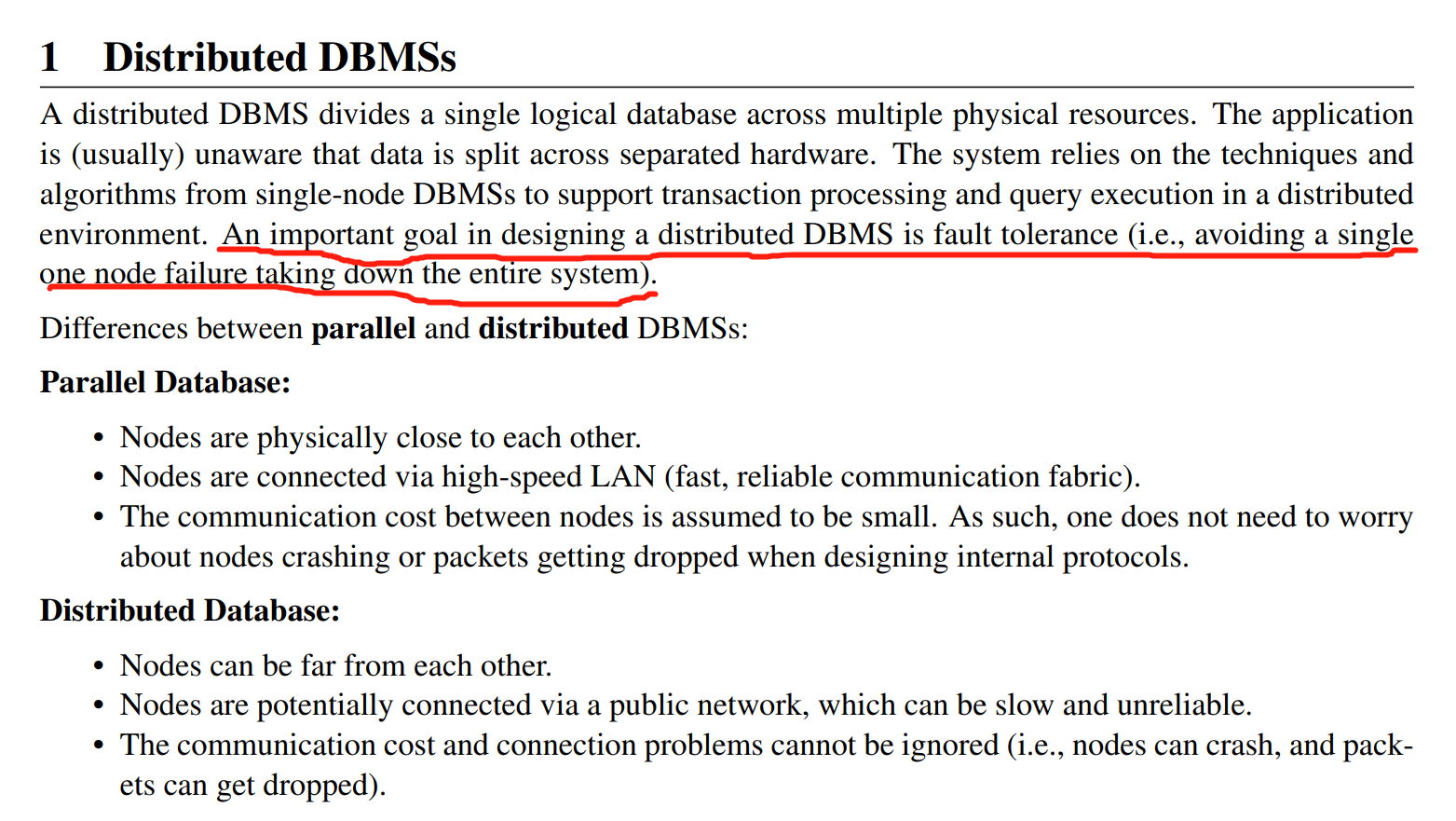 1 Distributed DBMSs

A distributed DBMS divides a single logical database across multiple physical resources. The application is (usually) unaware that data is split across separated hardware. The system relies on the techniques and algorithms from single-node DBMSs to support transaction processing and query execution in a distributed environment. An important goal in designing a distributed DBMS is fault tolerance (i.e., avoiding a single one node failure taking down the entire system).

Differences between parallel and distributed DBMSs:

Parallel Database:

• Nodes are physically close to each other.
• Nodes are connected via high-speed LAN (fast, reliable communication fabric).
• The communication cost between nodes is assumed to be small. As such, one does not need to worry about nodes crashing or packets getting dropped when designing internal protocols.

Distributed Database:

• Nodes can be far from each other.
• Nodes are potentially connected via a public network, which can be slow and unreliable.
• The communication cost and connection problems cannot be ignored (i.e., nodes can crash, and packets can get dropped).